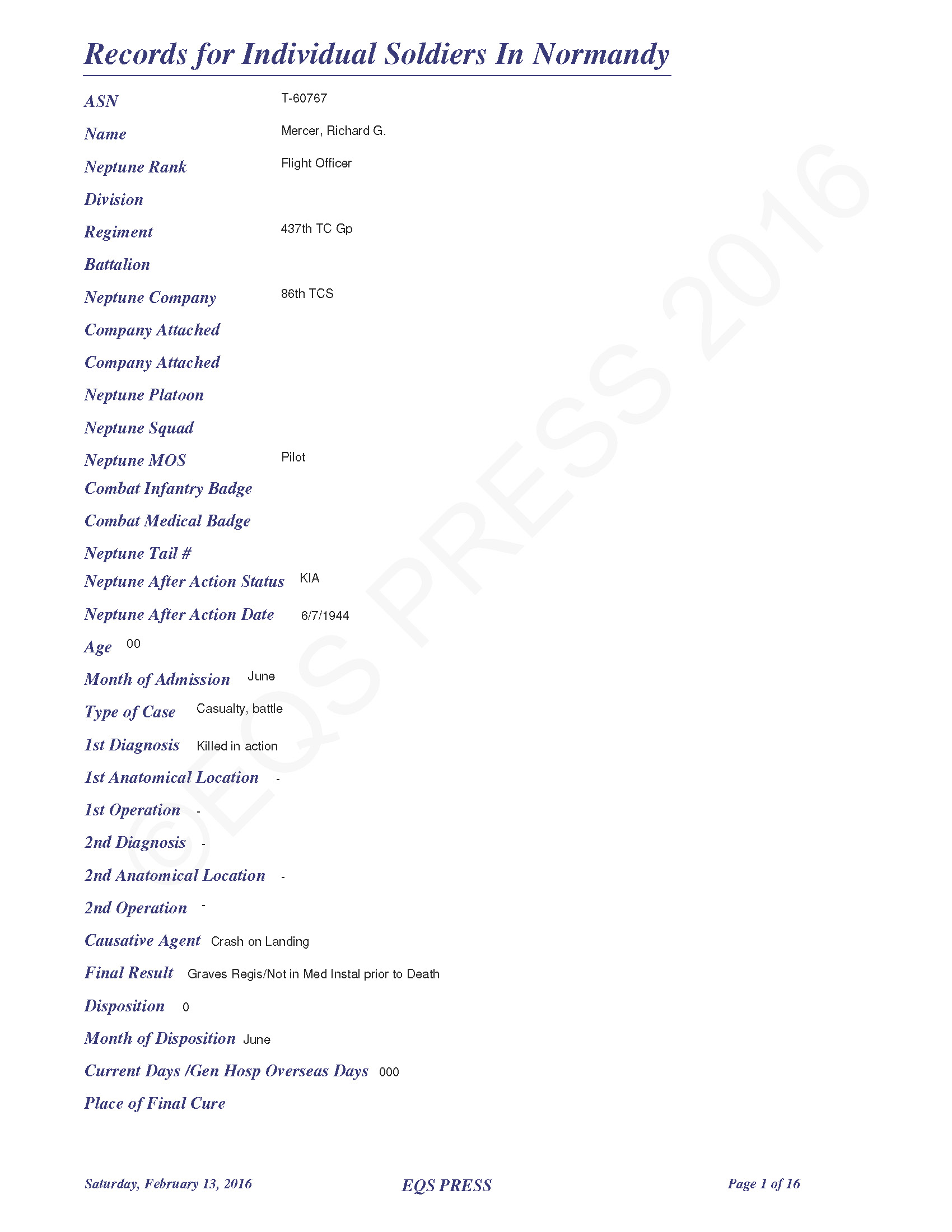 Records for Individual Soldiers In Normandy

ASN T-60767

Name Mercer, Richard G.

Neptune Rank Flight Officer

Division

Regiment 437th TC Gp

Battalion

Neptune Company 86th TCS

Company Attached

Company Attached

Neptune Platoon

Neptune Squad

Neptune MOS Pilot

Combat Infantry Badge

Combat Medical Badge

Neptune Tail #

Neptune After Action Status KIA

Neptune After Action Date 6/7/1944

Age 00

Month of Admission June

Type of Case Casualty, battle

1st Diagnosis Killed in action

1st Anatomical Location -

1st Operation -

2nd Diagnosis -

2nd Anatomical Location -

2nd Operation -

Causative Agent Crash on Landing

Final Result Graves Regis/Not in Med Instal prior to Death

Disposition 0

Month of Disposition June

Current Days /Gen Hosp Overseas Days 000

Place of Final Cure

©EQS PRESS 2016

Saturday, February 13, 2016 EQS PRESS Page 1 of 16